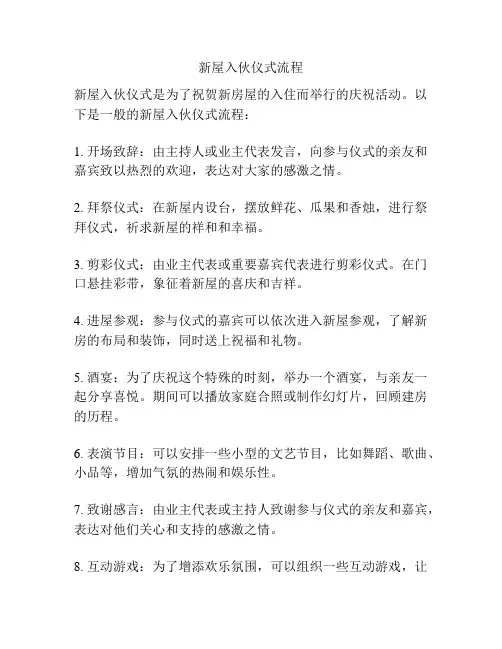 新屋入伙仪式流程

新屋入伙仪式是为了祝贺新房屋的入住而举行的庆祝活动。以下是一般的新屋入伙仪式流程：

1. 开场致辞：由主持人或业主代表发言，向参与仪式的亲友和嘉宾致以热烈的欢迎，表达对大家的感激之情。

2. 拜祭仪式：在新屋内设台，摆放鲜花、瓜果和香烛，进行祭拜仪式，祈求新屋的祥和和幸福。

3. 剪彩仪式：由业主代表或重要嘉宾代表进行剪彩仪式。在门口悬挂彩带，象征着新屋的喜庆和吉祥。

4. 进屋参观：参与仪式的嘉宾可以依次进入新屋参观，了解新房的布局和装饰，同时送上祝福和礼物。

5. 酒宴：为了庆祝这个特殊的时刻，举办一个酒宴，与亲友一起分享喜悦。期间可以播放家庭合照或制作幻灯片，回顾建房的历程。

6. 表演节目：可以安排一些小型的文艺节目，比如舞蹈、歌曲、小品等，增加气氛的热闹和娱乐性。

7. 致谢感言：由业主代表或主持人致谢参与仪式的亲友和嘉宾，表达对他们关心和支持的感激之情。

8. 互动游戏：为了增添欢乐氛围，可以组织一些互动游戏，让